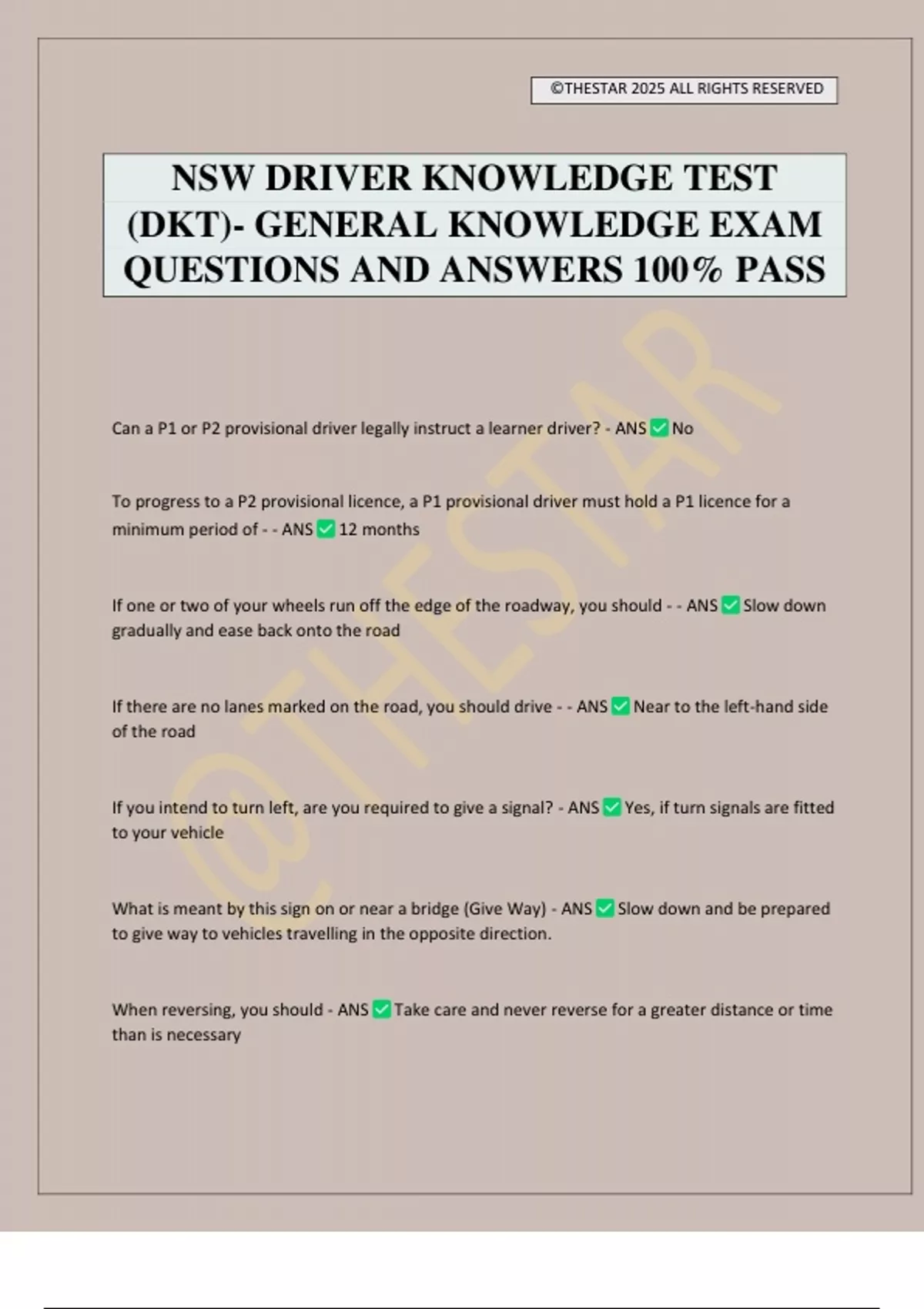 ©THESTAR 2025 ALL RIGHTS RESERVED

NSW DRIVER KNOWLEDGE TEST (DKT)- GENERAL KNOWLEDGE EXAM QUESTIONS AND ANSWERS 100% PASS

@THESTAR

Can a P1 or P2 provisional driver legally instruct a learner driver? - ANS ✅ No

To progress to a P2 provisional licence, a P1 provisional driver must hold a P1 licence for a minimum period of - - ANS ✅ 12 months

If one or two of your wheels run off the edge of the roadway, you should - - ANS ✅ Slow down gradually and ease back onto the road

If there are no lanes marked on the road, you should drive - - ANS ✅ Near to the left-hand side of the road

If you intend to turn left, are you required to give a signal? - ANS ✅ Yes, if turn signals are fitted to your vehicle

What is meant by this sign on or near a bridge (Give Way) - ANS ✅ Slow down and be prepared to give way to vehicles travelling in the opposite direction.

When reversing, you should - ANS ✅ Take care and never reverse for a greater distance or time than is necessary